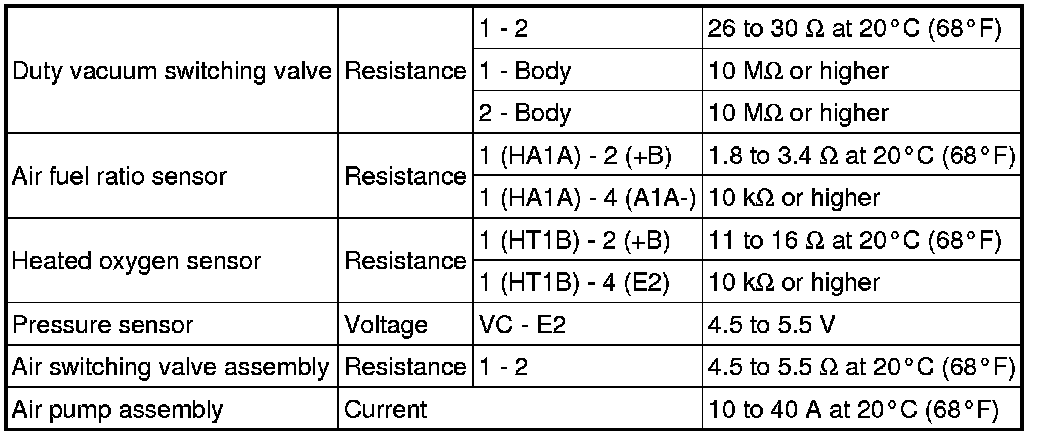 | Duty vacuum switching valve | Resistance | 1 - 2 | 26 to 30 Ω at 20°C (68°F) |
|---|---|---|---|
| | | 1 - Body | 10 MΩ or higher |
| | | 2 - Body | 10 MΩ or higher |
| Air fuel ratio sensor | Resistance | 1 (HA1A) - 2 (+B) | 1.8 to 3.4 Ω at 20°C (68°F) |
| | | 1 (HA1A) - 4 (A1A-) | 10 kΩ or higher |
| Heated oxygen sensor | Resistance | 1 (HT1B) - 2 (+B) | 11 to 16 Ω at 20°C (68°F) |
| | | 1 (HT1B) - 4 (E2) | 10 kΩ or higher |
| Pressure sensor | Voltage | VC - E2 | 4.5 to 5.5 V |
| Air switching valve assembly | Resistance | 1 - 2 | 4.5 to 5.5 Ω at 20°C (68°F) |
| Air pump assembly | Current | | 10 to 40 A at 20°C (68°F) |